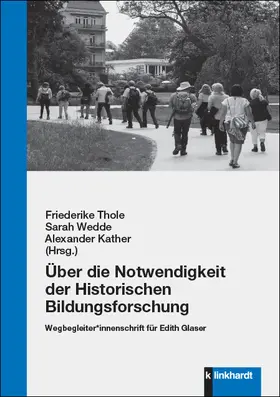 Friederike Thole
Sarah Wedde
Alexander Kather
(Hrsg.)

Über die Notwendigkeit der Historischen Bildungsforschung

Wegbegleiter*innenschrift für Edith Glaser

k linkhardt